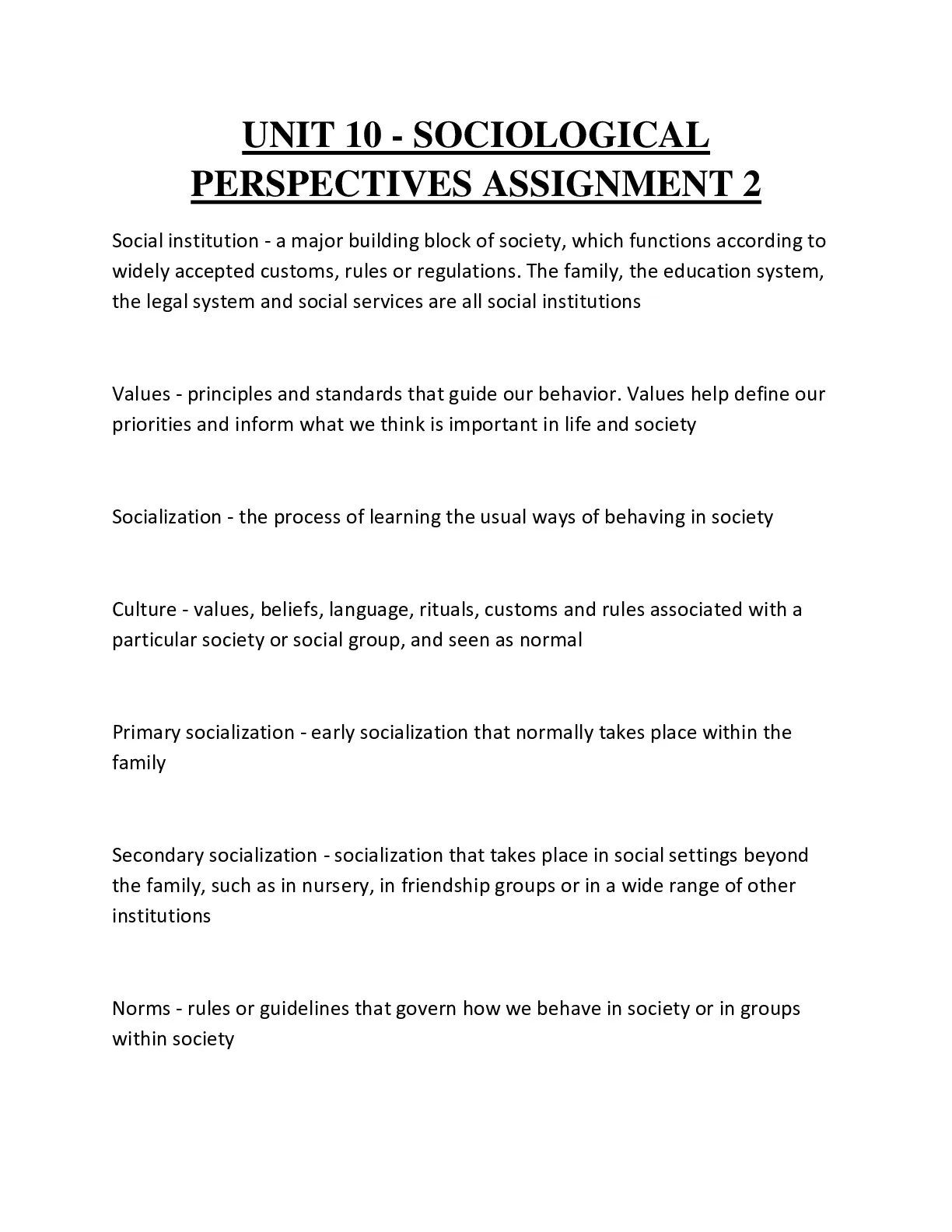 UNIT 10 - SOCIOLOGICAL PERSPECTIVES ASSIGNMENT 2

Social institution - a major building block of society, which functions according to widely accepted customs, rules or regulations. The family, the education system, the legal system and social services are all social institutions

Values - principles and standards that guide our behavior. Values help define our priorities and inform what we think is important in life and society

Socialization - the process of learning the usual ways of behaving in society

Culture - values, beliefs, language, rituals, customs and rules associated with a particular society or social group, and seen as normal

Primary socialization - early socialization that normally takes place within the family

Secondary socialization - socialization that takes place in social settings beyond the family, such as in nursery, in friendship groups or in a wide range of other institutions

Norms - rules or guidelines that govern how we behave in society or in groups within society